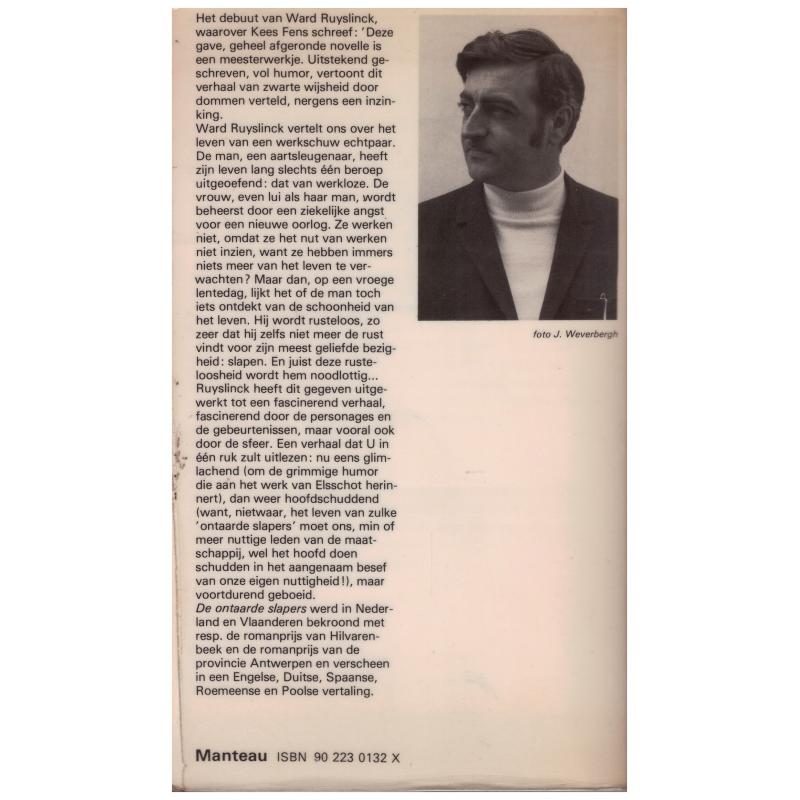 Het debuut van Ward Ruyslinck, waarover Kees Fens schreef: 'Deze gave, geheel afgeronde novelle is een meesterwerkje. Uitstekend geschreven, vol humor, vertoont dit verhaal van zwarte wijsheid door dommen verteld, nergens een inzinking.
Ward Ruyslinck vertelt ons over het leven van een werkschuw echtpaar. De man, een aartsleugenaar, heeft zijn leven lang slechts één beroep uitgeoefend: dat van werkloze. De vrouw, even lui als haar man, wordt beheerst door een ziekelijke angst voor een nieuwe oorlog. Ze werken niet, omdat ze het nut van werken niet inzien, want ze hebben immers niets meer van het leven te verwachten? Maar dan, op een vroege lentedag, lijkt het of de man toch iets ontdekt van de schoonheid van het leven. Hij wordt rusteloos, zo zeer dat hij zelfs niet meer de rust vindt voor zijn meest geliefde bezigheid: slapen. En juist deze rusteloosheid wordt hem noodlottig...
Ruyslinck heeft dit gegeven uitgewerkt tot een fascinerend verhaal, fascinerend door de personages en de gebeurtenissen, maar vooral ook door de sfeer. Een verhaal dat U in één ruk zult uitlezen: nu eens glimlachend (om de grimmige humor die aan het werk van Elsschot herinnert), dan weer hoofdschuddend (want, nietwaar, het leven van zulke 'ontaarde slapers' moet ons, min of meer nuttige leden van de maatschappij, wel het hoofd doen schudden in het aangenaam besef van onze eigen nuttigheid!), maar voortdurend geboeid.
De ontaarde slapers werd in Nederland en Vlaanderen bekroond met resp. de romanprijs van Hilvarenbeek en de romanprijs van de provincie Antwerpen en verscheen in een Engelse, Duitse, Spaanse, Roemeense en Poolse vertaling.

foto J. Weverbergh

Manteau ISBN 90 223 0132 X